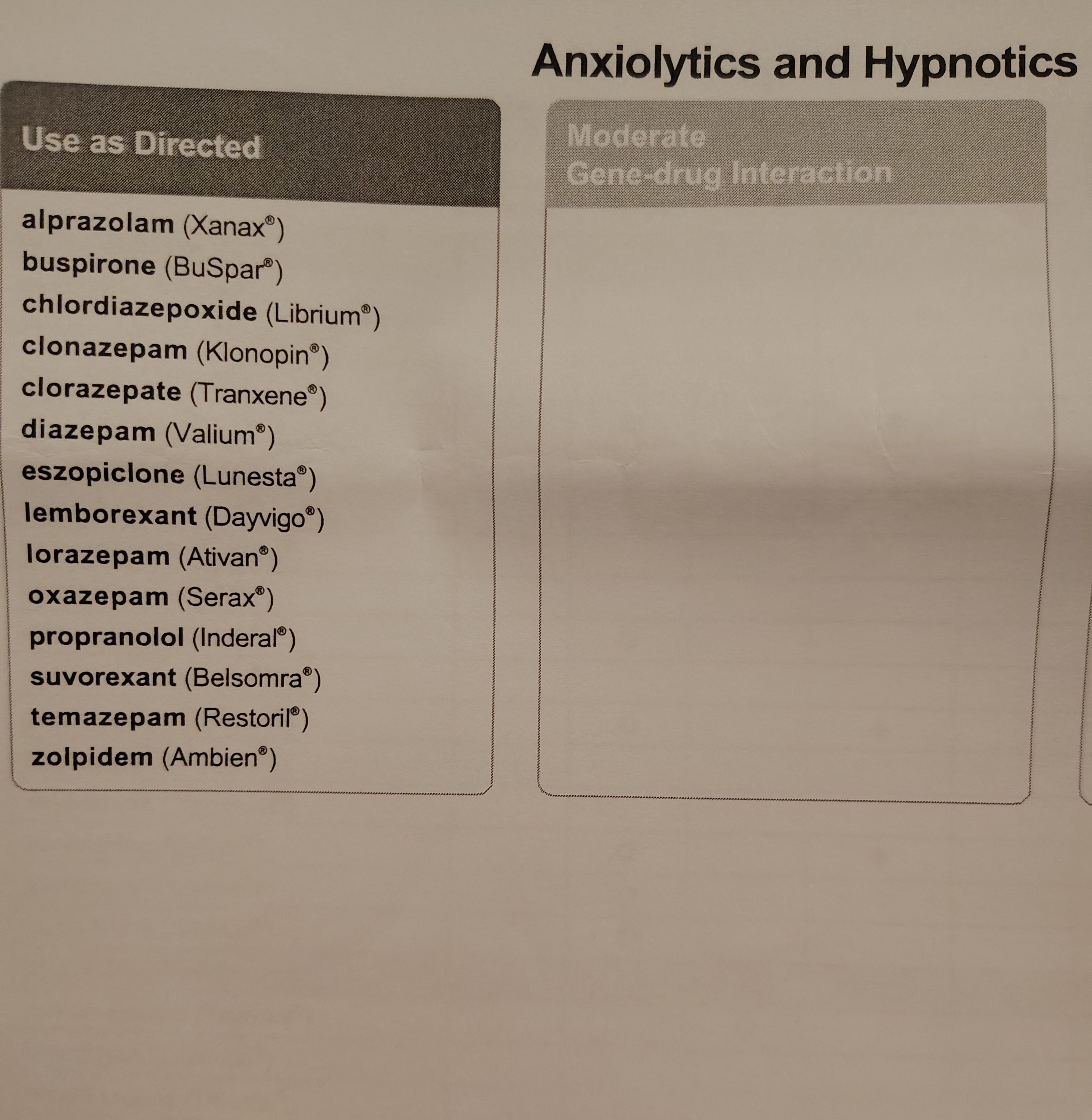 Anxiolytics and Hypnotics

Use as Directed

alprazolam (Xanax®)
buspirone (BuSpar®)
chlordiazepoxide (Librium®)
clonazepam (Klonopin®)
clorazepate (Tranxene®)
diazepam (Valium®)
eszopiclone (Lunesta®)
lemborexant (Dayvigo®)
lorazepam (Ativan®)
oxazepam (Serax®)
propranolol (Inderal®)
suvorexant (Belsomra®)
temazepam (Restoril®)
zolpidem (Ambien®)

Moderate
Gene-drug Interaction